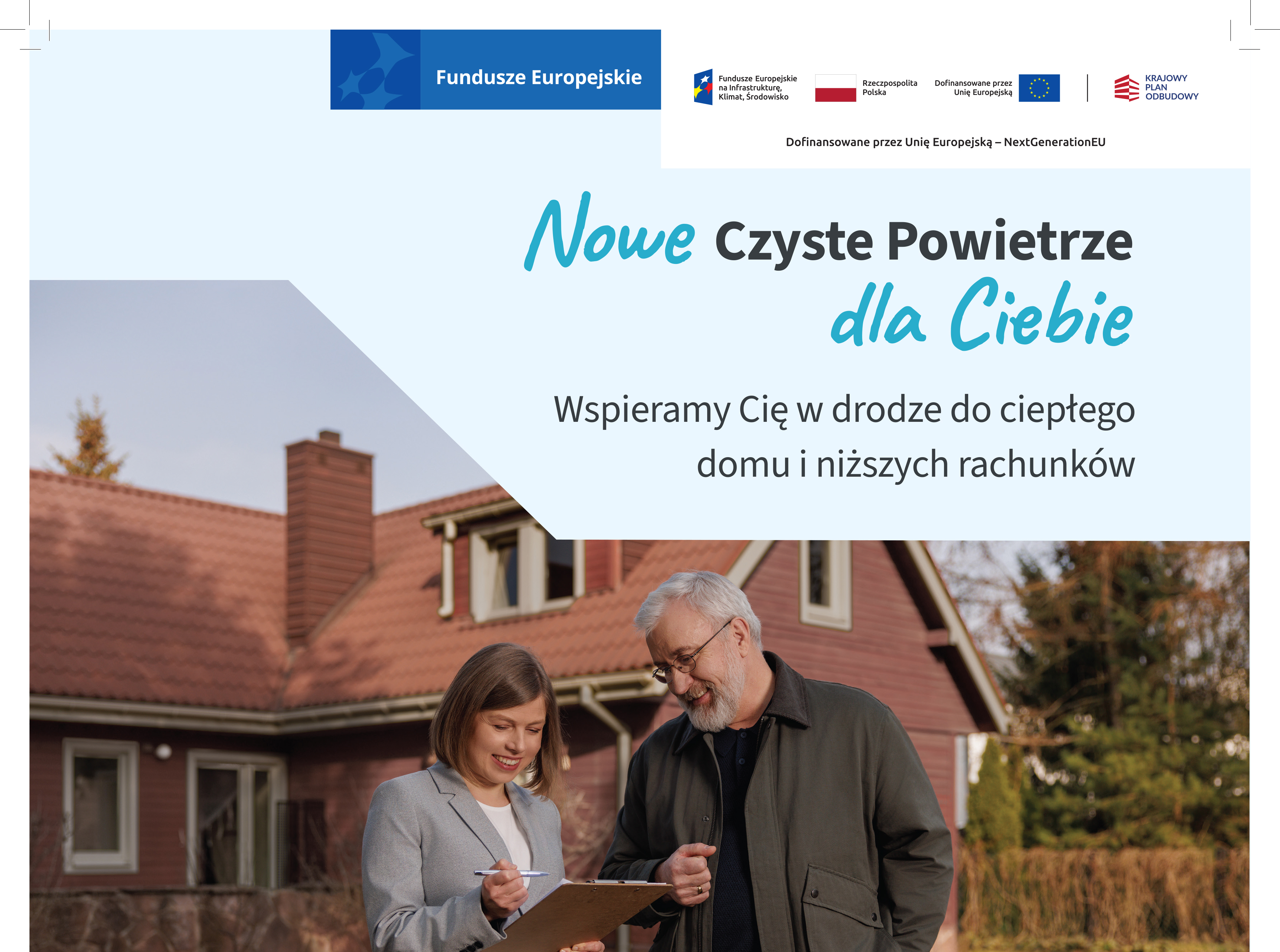 Fundusze Europejskie

Fundusze Europejskie na Infrastrukturę, Klimat, Środowisko

Rzeczpospolita Polska

Dofinansowane przez Unię Europejską

KRAJOWY PLAN ODBUDOWY

Dofinansowane przez Unię Europejską – NextGenerationEU

Nowe Czyste Powietrze dla Ciebie

Wspieramy Cię w drodze do ciepłego domu i niższych rachunków